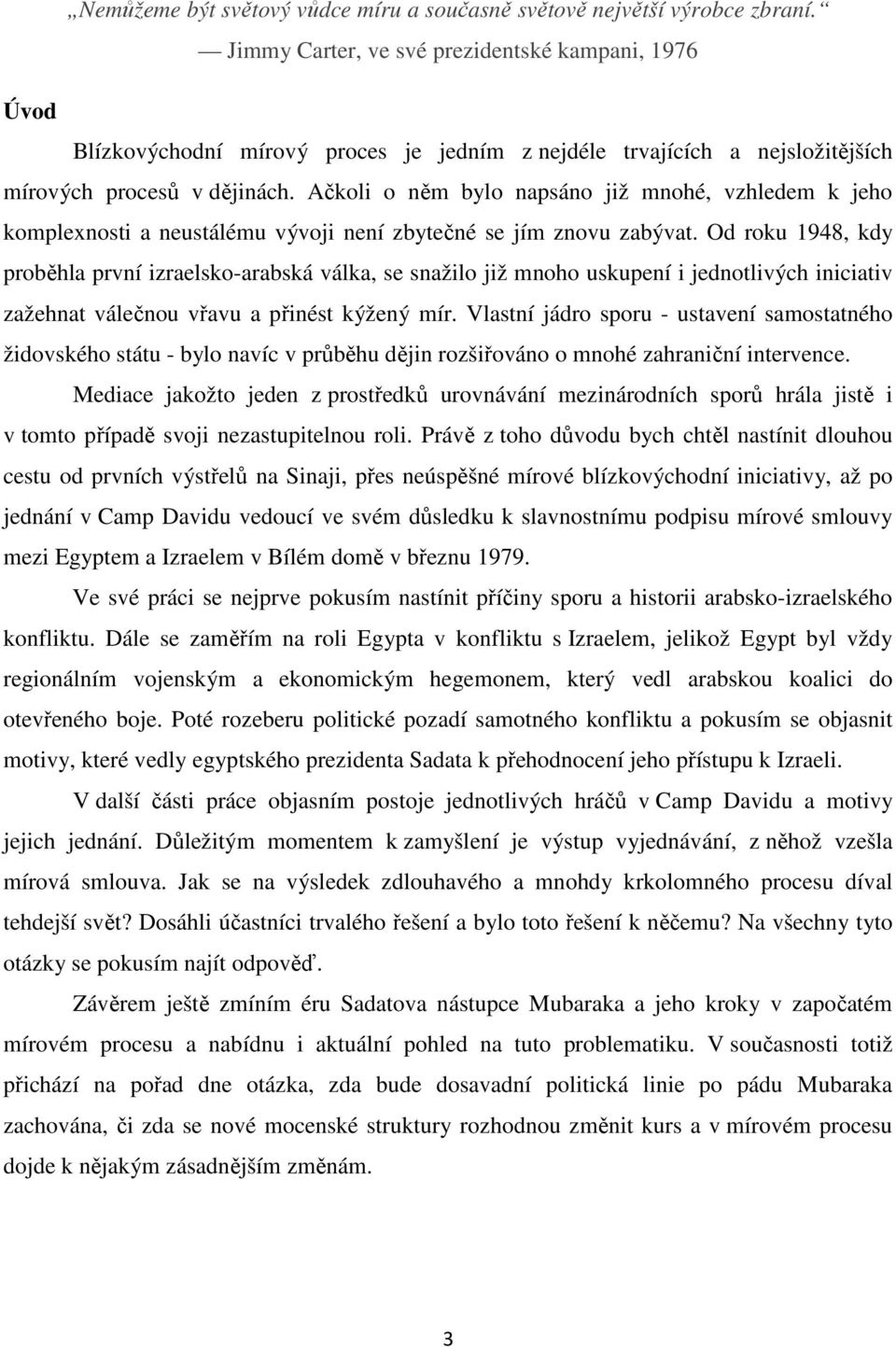 „Nemůžeme být světový vůdce míru a současně světově největší výrobce zbraní.“

— Jimmy Carter, ve své prezidentské kampani, 1976

Úvod

Blízkovýchodní mírový proces je jedním z nejdéle trvajících a nejsložitějších mírových procesů v dějinách. Ačkoli o něm bylo napsáno již mnohé, vzhledem k jeho komplexnosti a neustálému vývoji není zbytečné se jím znovu zabývat. Od roku 1948, kdy proběhla první izraelsko-arabská válka, se snažilo již mnoho uskupení i jednotlivých iniciativ zažehnat válečnou vřavu a přinést kýžený mír. Vlastní jádro sporu - ustavení samostatného židovského státu - bylo navíc v průběhu dějin rozšiřováno o mnohé zahraniční intervence.

Mediace jakožto jeden z prostředků urovnávání mezinárodních sporů hrála jistě i v tomto případě svoji nezastupitelnou roli. Právě z toho důvodu bych chtěl nastínit dlouhou cestu od prvních výstřelů na Sinaji, přes neúspěšné mírové blízkovýchodní iniciativy, až po jednání v Camp Davidu vedoucí ve svém důsledku k slavnostnímu podpisu mírové smlouvy mezi Egyptem a Izraelem v Bílém domě v březnu 1979.

Ve své práci se nejprve pokusím nastínit příčiny sporu a historii arabsko-izraelského konfliktu. Dále se zaměřím na roli Egypta v konfliktu s Izraelem, jelikož Egypt byl vždy regionálním vojenským a ekonomickým hegemonem, který vedl arabskou koalici do otevřeného boje. Poté rozeberu politické pozadí samotného konfliktu a pokusím se objasnit motivy, které vedly egyptského prezidenta Sadata k přehodnocení jeho přístupu k Izraeli.

V další části práce objasním postoje jednotlivých hráčů v Camp Davidu a motivy jejich jednání. Důležitým momentem k zamyšlení je výstup vyjednávání, z něhož vzešla mírová smlouva. Jak se na výsledek zdlouhavého a mnohdy krkolomného procesu díval tehdejší svět? Dosáhli účastníci trvalého řešení a bylo toto řešení k něčemu? Na všechny tyto otázky se pokusím najít odpověď.

Závěrem ještě zmíním éru Sadatova nástupce Mubaraka a jeho kroky v započatém mírovém procesu a nabídnu i aktuální pohled na tuto problematiku. V současnosti totiž přichází na pořad dne otázka, zda bude dosavadní politická linie po pádu Mubaraka zachována, či zda se nové mocenské struktury rozhodnou změnit kurs a v mírovém procesu dojde k nějakým zásadnějším změnám.

3